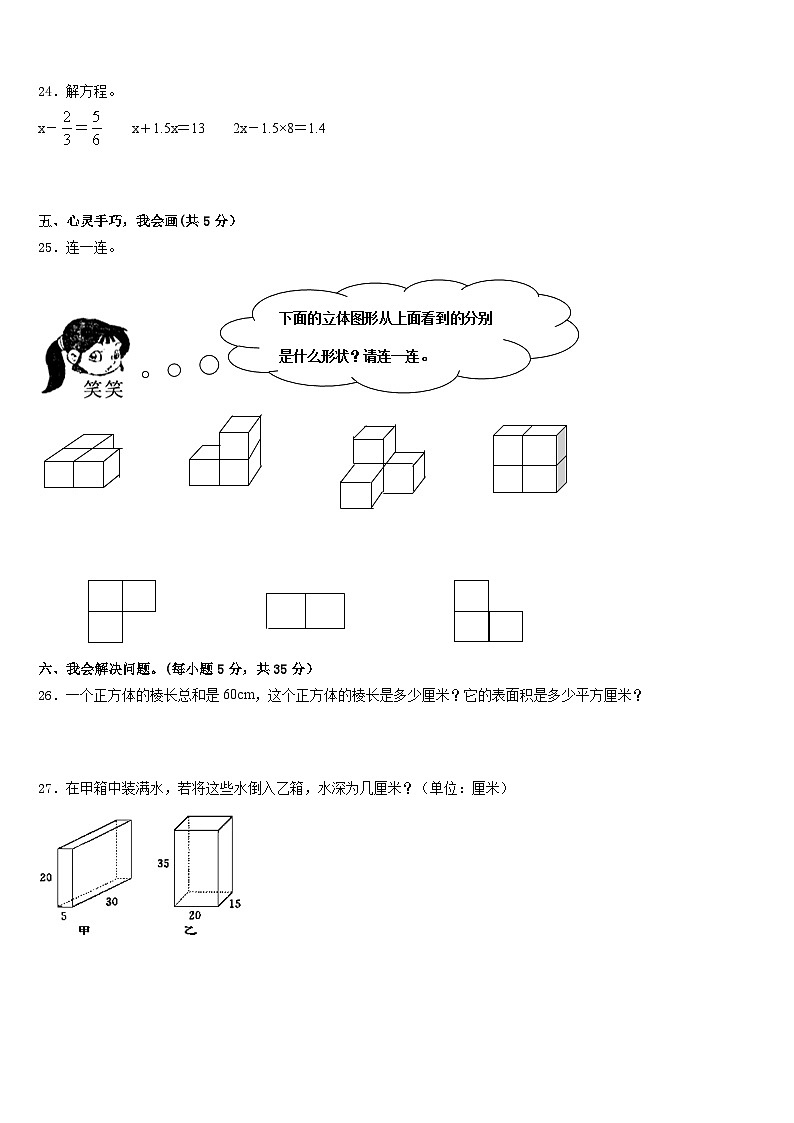 24．解方程。

$x-\frac{2}{3}=\frac{5}{6}$　　$x+1.5x=13$　　$2x-1.5\times8=1.4$

五、心灵手巧，我会画(共 5 分)

25．连一连。

下面的立体图形从上面看到的分别是什么形状？请连一连。

笑笑

六、我会解决问题。(每小题 5 分，共 35 分)

26．一个正方体的棱长总和是 60cm，这个正方体的棱长是多少厘米？它的表面积是多少平方厘米？

27．在甲箱中装满水，若将这些水倒入乙箱，水深为几厘米？（单位：厘米）

20
5
30
甲
35
20
15
乙